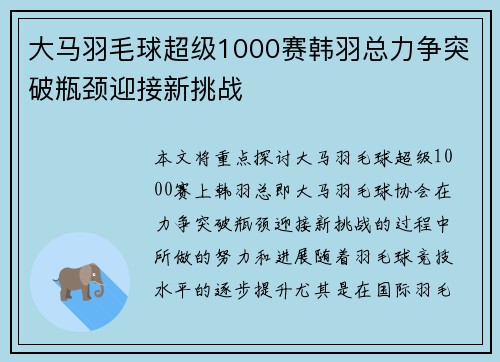 大马羽毛球超级1000赛韩羽总力争突破瓶颈迎接新挑战

本文将重点探讨大马羽毛球超级1000赛上韩羽总即大马羽毛球协会在力争突破瓶颈迎接新挑战的过程中所做的努力和进展随着羽毛球竞技水平的逐步提升尤其是在国际羽毛